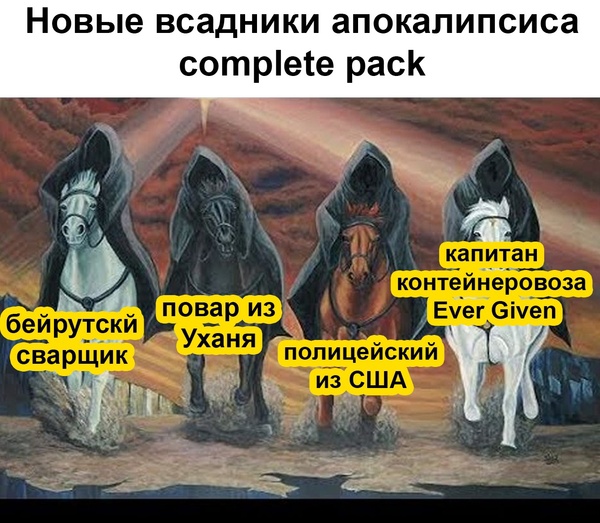 Новые всадники апокалипсиса complete pack

бейрутскй сварщик

повар из Уханя

полицейский из США

капитан контейнеровоза Ever Given